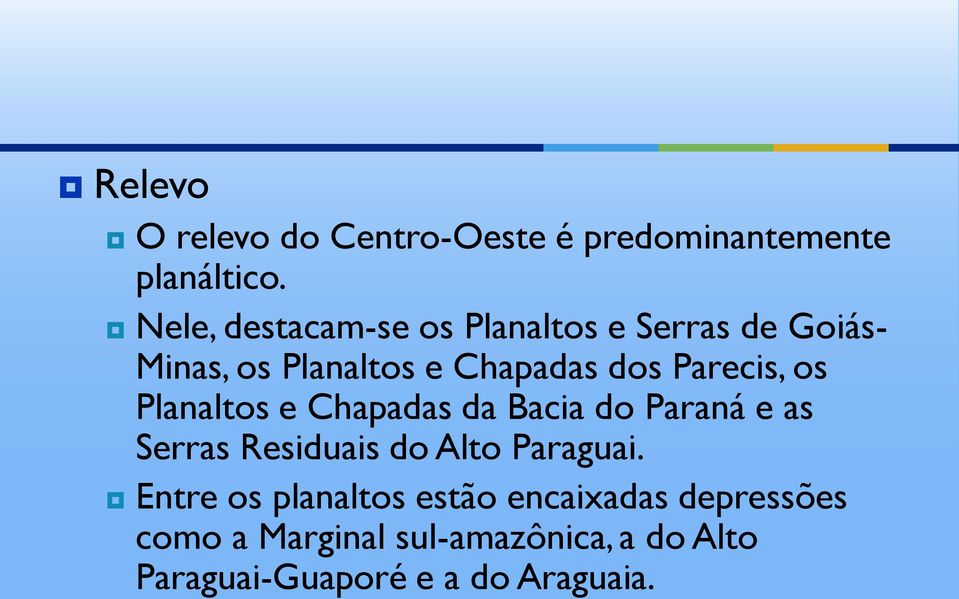 Relevo

O relevo do Centro-Oeste é predominantemente planáltico.

Nele, destacam-se os Planaltos e Serras de Goiás-Minas, os Planaltos e Chapadas dos Parecis, os Planaltos e Chapadas da Bacia do Paraná e as Serras Residuais do Alto Paraguai.

Entre os planaltos estão encaixadas depressões como a Marginal sul-amazônica, a do Alto Paraguai-Guaporé e a do Araguaia.